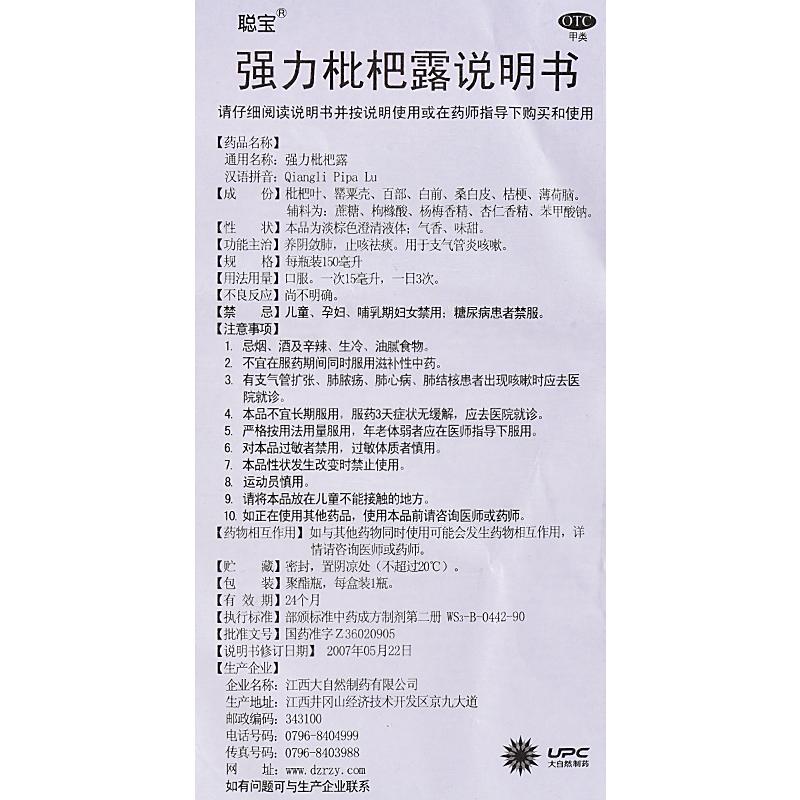 聪宝®

OTC
甲类

强力枇杷露说明书

请仔细阅读说明书并按说明使用或在药师指导下购买和使用

【药品名称】
通用名称：强力枇杷露
汉语拼音：Qiangli Pipa Lu
【成　　份】枇杷叶、罂粟壳、百部、白前、桑白皮、桔梗、薄荷脑。辅料为：蔗糖、枸橼酸、杨梅香精、杏仁香精、苯甲酸钠。
【性　　状】本品为淡棕色澄清液体；气香、味甜。
【功能主治】养阴敛肺，止咳祛痰。用于支气管炎咳嗽。
【规　　格】每瓶装150毫升
【用法用量】口服。一次15毫升，一日3次。
【不良反应】尚不明确。
【禁　　忌】儿童、孕妇、哺乳期妇女禁用；糖尿病患者禁服。
【注意事项】
1. 忌烟、酒及辛辣、生冷、油腻食物。
2. 不宜在服药期间同时服用滋补性中药。
3. 有支气管扩张、肺脓疡、肺心病、肺结核患者出现咳嗽时应去医院就诊。
4. 本品不宜长期服用，服药3天症状无缓解，应去医院就诊。
5. 严格按用法用量服用，年老体弱者应在医师指导下服用。
6. 对本品过敏者禁用，过敏体质者慎用。
7. 本品性状发生改变时禁止使用。
8. 运动员慎用。
9. 请将本品放在儿童不能接触的地方。
10. 如正在使用其他药品，使用本品前请咨询医师或药师。
【药物相互作用】如与其他药物同时使用可能会发生药物相互作用，详情请咨询医师或药师。
【贮　　藏】密封，置阴凉处（不超过20℃）。
【包　　装】聚酯瓶，每盒装1瓶。
【有 效 期】24个月
【执行标准】部颁标准中药成方制剂第二册 WS3-B-0442-90
【批准文号】国药准字Z36020905
【说明书修订日期】 2007年05月22日
【生产企业】
企业名称：江西大自然制药有限公司
生产地址：江西井冈山经济技术开发区京九大道
邮政编码：343100
电话号码：0796-8404999
传真号码：0796-8403988
网　　址：www.dzrzy.com
如有问题可与生产企业联系

UPC
大自然制药